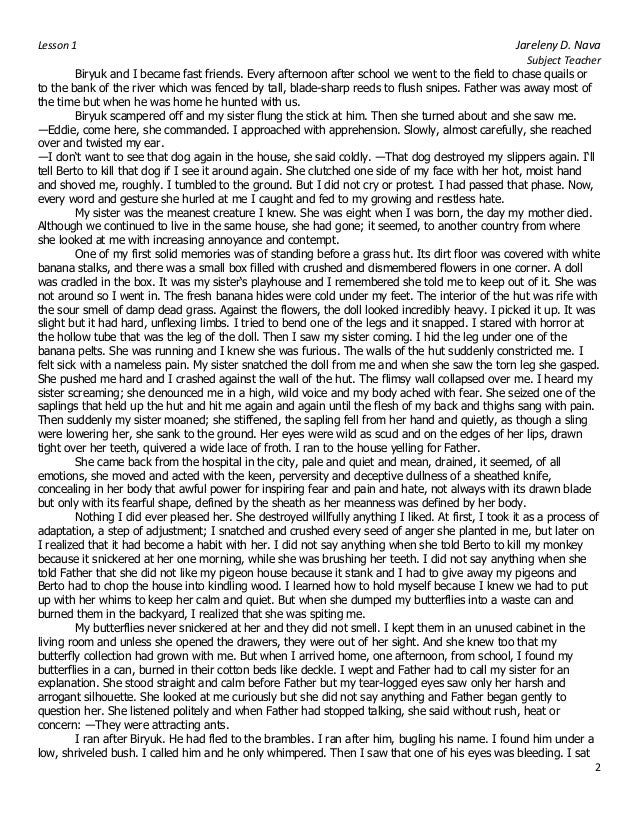 Lesson 1

Jareleny D. Nava
Subject Teacher

Biryuk and I became fast friends. Every afternoon after school we went to the field to chase quails or to the bank of the river which was fenced by tall, blade-sharp reeds to flush snipes. Father was away most of the time but when he was home he hunted with us.

Biryuk scampered off and my sister flung the stick at him. Then she turned about and she saw me. —Eddie, come here, she commanded. I approached with apprehension. Slowly, almost carefully, she reached over and twisted my ear.

—I don't want to see that dog again in the house, she said coldly. —That dog destroyed my slippers again. I'll tell Berto to kill that dog if I see it around again. She clutched one side of my face with her hot, moist hand and shoved me, roughly. I tumbled to the ground. But I did not cry or protest. I had passed that phase. Now, every word and gesture she hurled at me I caught and fed to my growing and restless hate.

My sister was the meanest creature I knew. She was eight when I was born, the day my mother died. Although we continued to live in the same house, she had gone; it seemed, to another country from where she looked at me with increasing annoyance and contempt.

One of my first solid memories was of standing before a grass hut. Its dirt floor was covered with white banana stalks, and there was a small box filled with crushed and dismembered flowers in one corner. A doll was cradled in the box. It was my sister's playhouse and I remembered she told me to keep out of it. She was not around so I went in. The fresh banana hides were cold under my feet. The interior of the hut was rife with the sour smell of damp dead grass. Against the flowers, the doll looked incredibly heavy. I picked it up. It was slight but it had hard, unflexing limbs. I tried to bend one of the legs and it snapped. I stared with horror at the hollow tube that was the leg of the doll. Then I saw my sister coming. I hid the leg under one of the banana pelts. She was running and I knew she was furious. The walls of the hut suddenly constricted me. I felt sick with a nameless pain. My sister snatched the doll from me and when she saw the torn leg she gasped. She pushed me hard and I crashed against the wall of the hut. The flimsy wall collapsed over me. I heard my sister screaming; she denounced me in a high, wild voice and my body ached with fear. She seized one of the saplings that held up the hut and hit me again and again until the flesh of my back and thighs sang with pain. Then suddenly my sister moaned; she stiffened, the sapling fell from her hand and quietly, as though a sling were lowering her, she sank to the ground. Her eyes were wild as scud and on the edges of her lips, drawn tight over her teeth, quivered a wide lace of froth. I ran to the house yelling for Father.

She came back from the hospital in the city, pale and quiet and mean, drained, it seemed, of all emotions, she moved and acted with the keen, perversity and deceptive dullness of a sheathed knife, concealing in her body that awful power for inspiring fear and pain and hate, not always with its drawn blade but only with its fearful shape, defined by the sheath as her meanness was defined by her body.

Nothing I did ever pleased her. She destroyed willfully anything I liked. At first, I took it as a process of adaptation, a step of adjustment; I snatched and crushed every seed of anger she planted in me, but later on I realized that it had become a habit with her. I did not say anything when she told Berto to kill my monkey because it snickered at her one morning, while she was brushing her teeth. I did not say anything when she told Father that she did not like my pigeon house because it stank and I had to give away my pigeons and Berto had to chop the house into kindling wood. I learned how to hold myself because I knew we had to put up with her whims to keep her calm and quiet. But when she dumped my butterflies into a waste can and burned them in the backyard, I realized that she was spiting me.

My butterflies never snickered at her and they did not smell. I kept them in an unused cabinet in the living room and unless she opened the drawers, they were out of her sight. And she knew too that my butterfly collection had grown with me. But when I arrived home, one afternoon, from school, I found my butterflies in a can, burned in their cotton beds like deckle. I wept and Father had to call my sister for an explanation. She stood straight and calm before Father but my tear-logged eyes saw only her harsh and arrogant silhouette. She looked at me curiously but she did not say anything and Father began gently to question her. She listened politely and when Father had stopped talking, she said without rush, heat or concern: —They were attracting ants.

I ran after Biryuk. He had fled to the brambles. I ran after him, bugling his name. I found him under a low, shriveled bush. I called him and he only whimpered. Then I saw that one of his eyes was bleeding. I sat

2